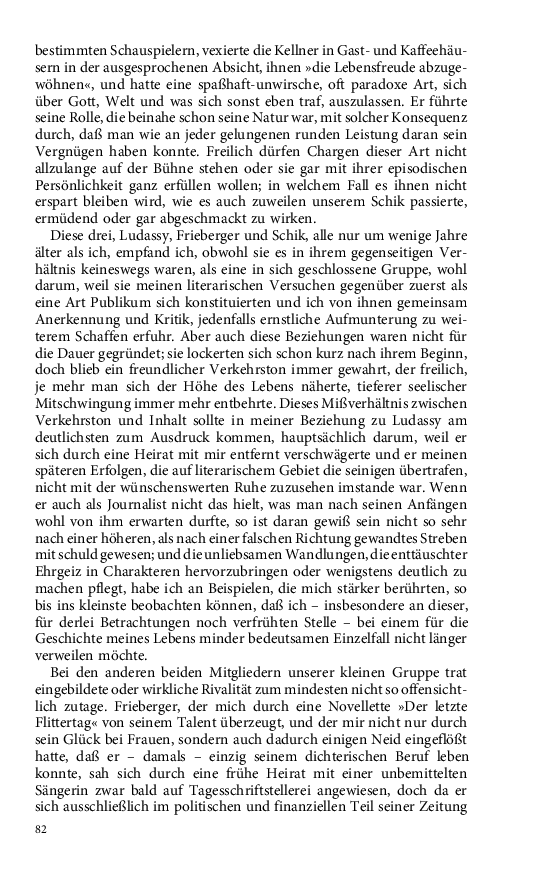 bestimmten Schauspielern, vexierte die Kellner in Gast- und Kaffeehäusern in der ausgesprochenen Absicht, ihnen »die Lebensfreude abzugewöhnen«, und hatte eine spaßhaft-unwirsche, oft paradoxe Art, sich über Gott, Welt und was sich sonst eben traf, auszulassen. Er führte seine Rolle, die beinahe schon seine Natur war, mit solcher Konsequenz durch, daß man wie an jeder gelungenen runden Leistung daran sein Vergnügen haben konnte. Freilich dürfen Chargen dieser Art nicht allzulange auf der Bühne stehen oder sie gar mit ihrer episodischen Persönlichkeit ganz erfüllen wollen; in welchem Fall es ihnen nicht erspart bleiben wird, wie es auch zuweilen unserem Schik passierte, ermüdend oder gar abgeschmackt zu wirken.

Diese drei, Ludassy, Frieberger und Schik, alle nur um wenige Jahre älter als ich, empfand ich, obwohl sie es in ihrem gegenseitigen Verhältnis keineswegs waren, als eine in sich geschlossene Gruppe, wohl darum, weil sie meinen literarischen Versuchen gegenüber zuerst als eine Art Publikum sich konstituierten und ich von ihnen gemeinsam Anerkennung und Kritik, jedenfalls ernstliche Aufmunterung zu weiterem Schaffen erfuhr. Aber auch diese Beziehungen waren nicht für die Dauer gegründet; sie lockerten sich schon kurz nach ihrem Beginn, doch blieb ein freundlicher Verkehrston immer gewahrt, der freilich, je mehr man sich der Höhe des Lebens näherte, tieferer seelischer Mitschwingung immer mehr entbehrte. Dieses Mißverhältnis zwischen Verkehrston und Inhalt sollte in meiner Beziehung zu Ludassy am deutlichsten zum Ausdruck kommen, hauptsächlich darum, weil er sich durch eine Heirat mit mir entfernt verschwägerte und er meinen späteren Erfolgen, die auf literarischem Gebiet die seinigen übertrafen, nicht mit der wünschenswerten Ruhe zuzusehen imstande war. Wenn er auch als Journalist nicht das hielt, was man nach seinen Anfängen wohl von ihm erwarten durfte, so ist daran gewiß sein nicht so sehr nach einer höheren, als nach einer falschen Richtung gewandtes Streben mit schuld gewesen; und die unliebsamen Wandlungen, die enttäuschter Ehrgeiz in Charakteren hervorzubringen oder wenigstens deutlich zu machen pflegt, habe ich an Beispielen, die mich stärker berührten, so bis ins kleinste beobachten können, daß ich – insbesondere an dieser, für derlei Betrachtungen noch verfrühten Stelle – bei einem für die Geschichte meines Lebens minder bedeutsamen Einzelfall nicht länger verweilen möchte.

Bei den anderen beiden Mitgliedern unserer kleinen Gruppe trat eingebildete oder wirkliche Rivalität zum mindesten nicht so offensichtlich zutage. Frieberger, der mich durch eine Novellette »Der letzte Flittertag« von seinem Talent überzeugt, und der mir nicht nur durch sein Glück bei Frauen, sondern auch dadurch einigen Neid eingeflößt hatte, daß er – damals – einzig seinem dichterischen Beruf leben konnte, sah sich durch eine frühe Heirat mit einer unbemittelten Sängerin zwar bald auf Tagesschriftstellerei angewiesen, doch da er sich ausschließlich im politischen und finanziellen Teil seiner Zeitung

82